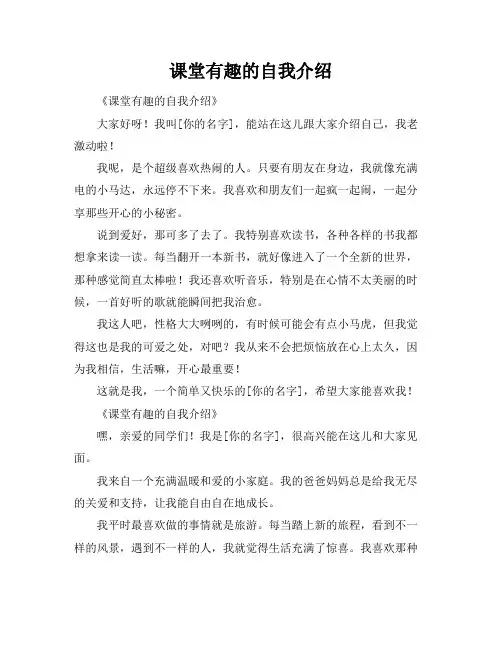 课堂有趣的自我介绍

《课堂有趣的自我介绍》

大家好呀！我叫[你的名字]，能站在这儿跟大家介绍自己，我老激动啦！

我呢，是个超级喜欢热闹的人。只要有朋友在身边，我就像充满电的小马达，永远停不下来。我喜欢和朋友们一起疯一起闹，一起分享那些开心的小秘密。

说到爱好，那可多了去了。我特别喜欢读书，各种各样的书我都想拿来读一读。每当翻开一本新书，就好像进入了一个全新的世界，那种感觉简直太棒啦！我还喜欢听音乐，特别是在心情不太美丽的时候，一首好听的歌就能瞬间把我治愈。

我这人吧，性格大大咧咧的，有时候可能会有点小马虎，但我觉得这也是我的可爱之处，对吧？我从来不会把烦恼放在心上太久，因为我相信，生活嘛，开心最重要！

这就是我，一个简单又快乐的[你的名字]，希望大家能喜欢我！

《课堂有趣的自我介绍》

嘿，亲爱的同学们！我是[你的名字]，很高兴能在这儿和大家见面。

我来自一个充满温暖和爱的小家庭。我的爸爸妈妈总是给我无尽的关爱和支持，让我能自由自在地成长。

我平时最喜欢做的事情就是旅游。每当踏上新的旅程，看到不一样的风景，遇到不一样的人，我就觉得生活充满了惊喜。我喜欢那种